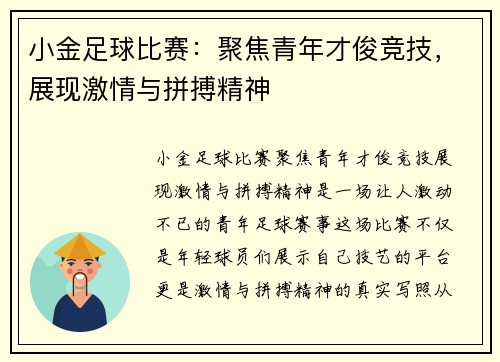 小金足球比赛：聚焦青年才俊竞技，展现激情与拼搏精神

小金足球比赛聚焦青年才俊竞技展现激情与拼搏精神是一场让人激动不已的青年足球赛事这场比赛不仅是年轻球员们展示自己技艺的平台更是激情与拼搏精神的真实写照从